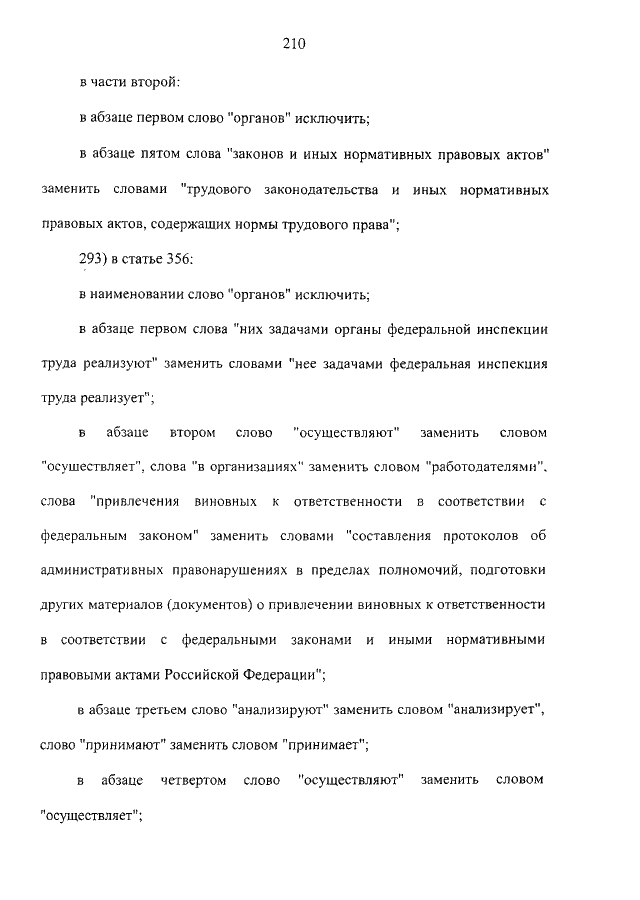 210

в части второй:

в абзаце первом слово "органов" исключить;

в абзаце пятом слова "законов и иных нормативных правовых актов" заменить словами "трудового законодательства и иных нормативных правовых актов, содержащих нормы трудового права";

293) в статье 356:

в наименовании слово "органов" исключить;

в абзаце первом слова "них задачами органы федеральной инспекции труда реализуют" заменить словами "нее задачами федеральная инспекция труда реализует";

в абзаце втором слово "осуществляют" заменить словом "осуществляет", слова "в организациях" заменить словом "работодателями", слова "привлечения виновных к ответственности в соответствии с федеральным законом" заменить словами "составления протоколов об административных правонарушениях в пределах полномочий, подготовки других материалов (документов) о привлечении виновных к ответственности в соответствии с федеральными законами и иными нормативными правовыми актами Российской Федерации";

в абзаце третьем слово "анализируют" заменить словом "анализирует", слово "принимают" заменить словом "принимает";

в абзаце четвертом слово "осуществляют" заменить словом "осуществляет";